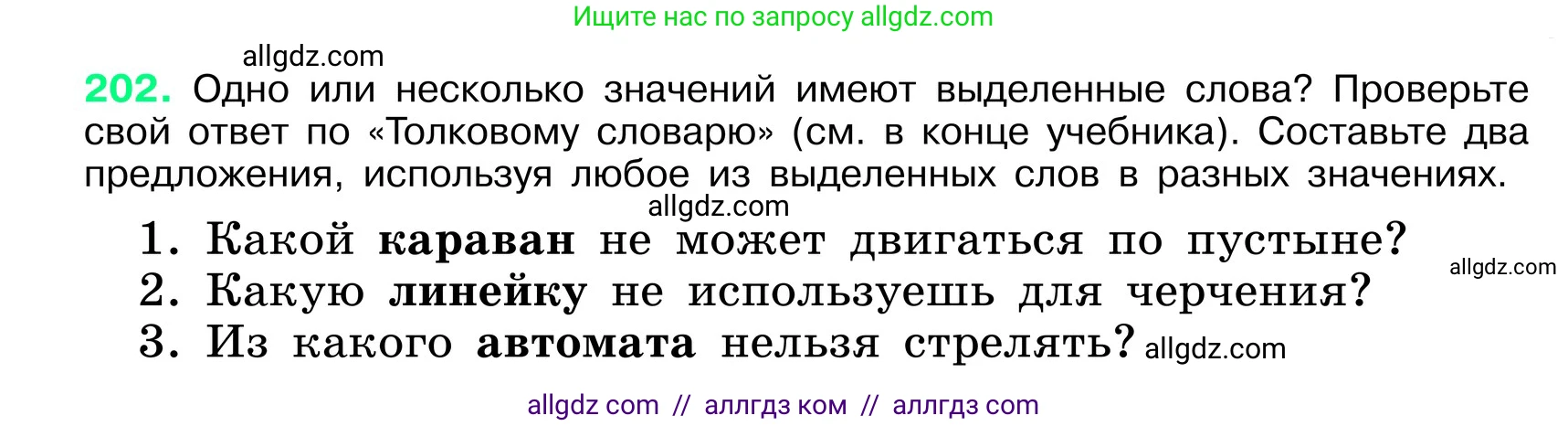 Ищите нас по запросу allgdz.com

allgdz.com

202. Одно или несколько значений имеют выделенные слова? Проверьте свой ответ по «Толковому словарю» (см. в конце учебника). Составьте два предложения, используя любое из выделенных слов в разных значениях.

allgdz.com

1. Какой караван не может двигаться по пустыне?

allgdz.com

2. Какую линейку не используешь для черчения?

3. Из какого автомата нельзя стрелять? allgdz.com

allgdz com // аллгдз ком // аллгдз com